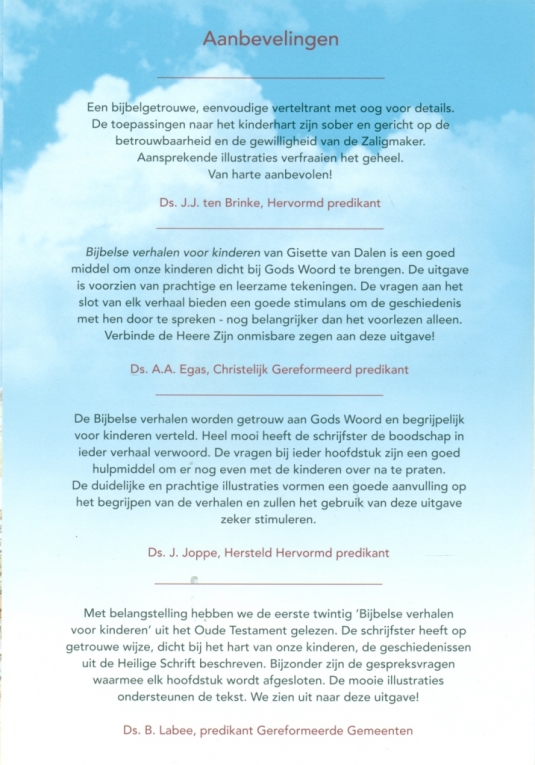 Aanbevelingen

Een bijbelgetrouwe, eenvoudige verteltrant met oog voor details. De toepassingen naar het kinderhart zijn sober en gericht op de betrouwbaarheid en de gewilligheid van de Zaligmaker. Aansprekende illustraties verfraaien het geheel. Van harte aanbevolen!

Ds. J.J. ten Brinke, Hervormd predikant

Bijbelse verhalen voor kinderen van Gisette van Dalen is een goed middel om onze kinderen dicht bij Gods Woord te brengen. De uitgave is voorzien van prachtige en leerzame tekeningen. De vragen aan het slot van elk verhaal bieden een goede stimulans om de geschiedenis met hen door te spreken - nog belangrijker dan het voorlezen alleen. Verbinde de Heere Zijn onmisbare zegen aan deze uitgave!

Ds. A.A. Egas, Christelijk Gereformeerd predikant

De Bijbelse verhalen worden getrouw aan Gods Woord en begrijpelijk voor kinderen verteld. Heel mooi heeft de schrijfster de boodschap in ieder verhaal verwoord. De vragen bij ieder hoofdstuk zijn een goed hulpmiddel om er nog even met de kinderen over na te praten. De duidelijke en prachtige illustraties vormen een goede aanvulling op het begrijpen van de verhalen en zullen het gebruik van deze uitgave zeker stimuleren.

Ds. J. Joppe, Hersteld Hervormd predikant

Met belangstelling hebben we de eerste twintig 'Bijbelse verhalen voor kinderen' uit het Oude Testament gelezen. De schrijfster heeft op getrouwe wijze, dicht bij het hart van onze kinderen, de geschiedenissen uit de Heilige Schrift beschreven. Bijzonder zijn de gespreksvragen waarmee elk hoofdstuk wordt afgesloten. De mooie illustraties ondersteunen de tekst. We zien uit naar deze uitgave!

Ds. B. Labee, predikant Gereformeerde Gemeenten